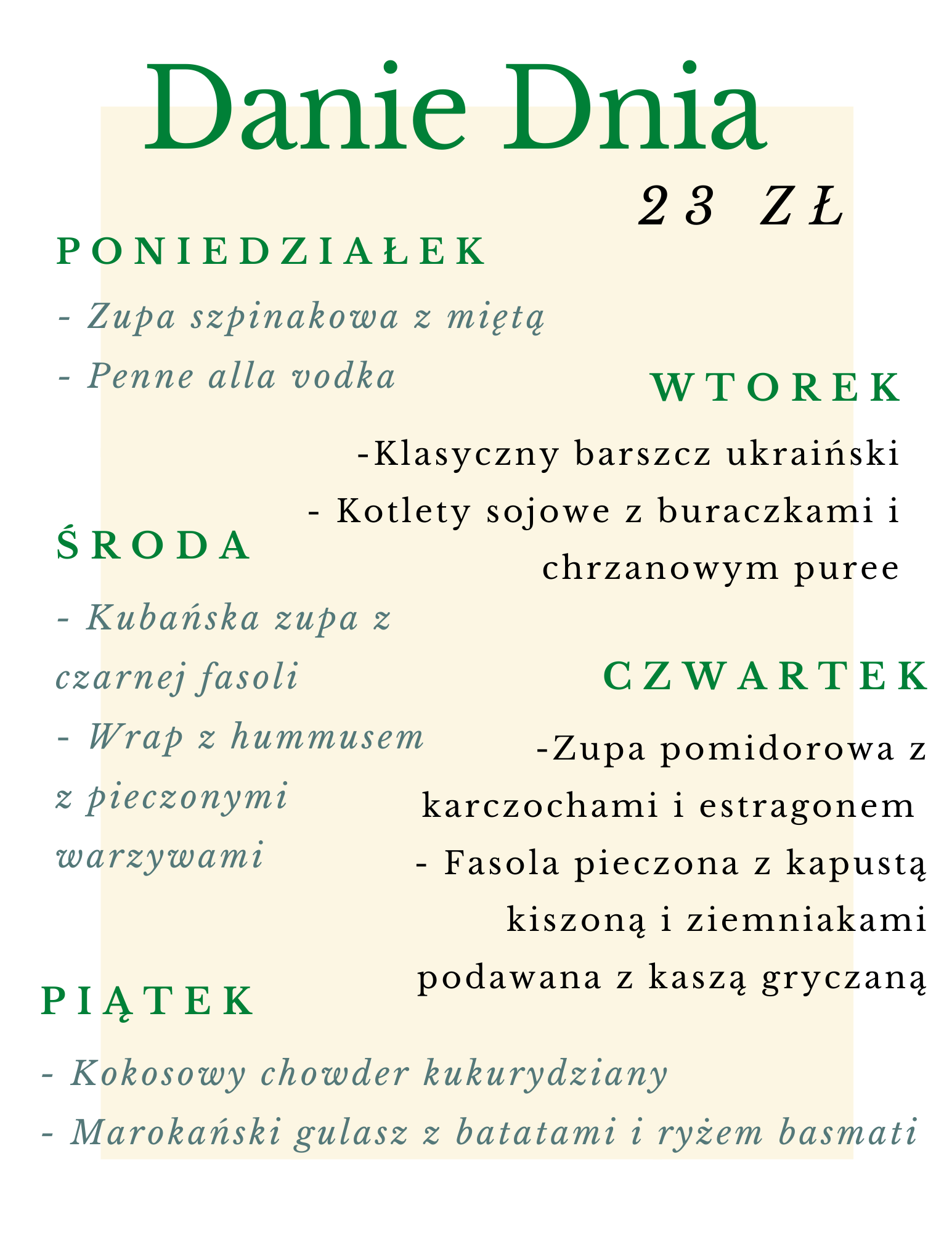 Danie Dnia

23 ZŁ

PONIEDZIAŁEK

- Zupa szpinakowa z miętą

- Penne alla vodka

WTOREK

-Klasyczny barszcz ukraiński

- Kotlety sojowe z buraczkami i chrzanowym puree

ŚRODA

- Kubańska zupa z czarnej fasoli

- Wrap z hummusem z pieczonymi warzywami

CZWARTEK

-Zupa pomidorowa z karczochami i estragonem

- Fasola pieczona z kapustą kiszoną i ziemniakami podawana z kaszą gryczaną

PIĄTEK

- Kokosowy chowder kukurydziany

- Marokański gulasz z batatami i ryżem basmati